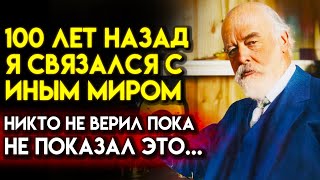 100 ЛЕТ НАЗАД Я СВЯЗАЛСЯ С ИНЫМ МИРОМ

НИКТО НЕ ВЕРИЛ ПОКА НЕ ПОКАЗАЛ ЭТО...